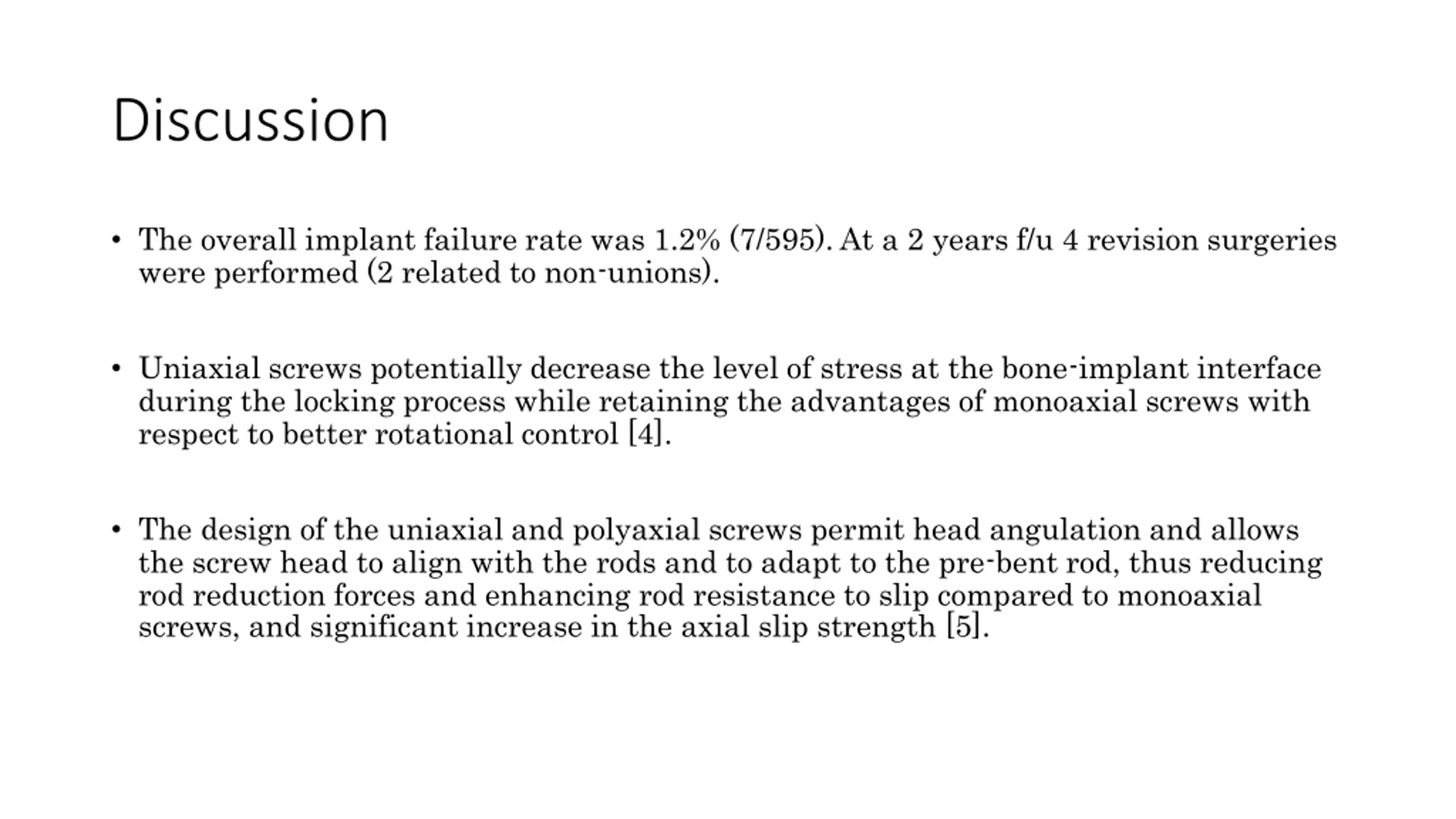 Discussion

• The overall implant failure rate was 1.2% (7/595). At a 2 years f/u 4 revision surgeries were performed (2 related to non-unions).

• Uniaxial screws potentially decrease the level of stress at the bone-implant interface during the locking process while retaining the advantages of monoaxial screws with respect to better rotational control [4].

• The design of the uniaxial and polyaxial screws permit head angulation and allows the screw head to align with the rods and to adapt to the pre-bent rod, thus reducing rod reduction forces and enhancing rod resistance to slip compared to monoaxial screws, and significant increase in the axial slip strength [5].